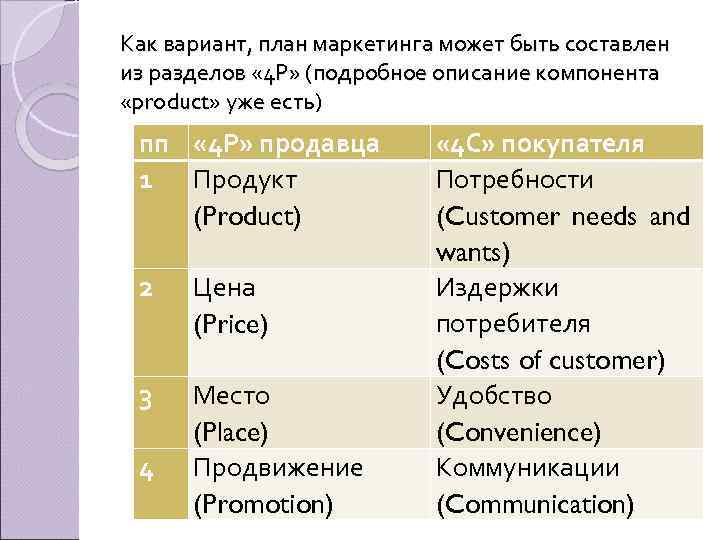 Как вариант, план маркетинга может быть составлен из разделов «4P» (подробное описание компонента «product» уже есть)

| пп | «4P» продавца | «4C» покупателя |
|---|---|---|
| 1 | Продукт (Product) | Потребности (Customer needs and wants) |
| 2 | Цена (Price) | Издержки потребителя (Costs of customer) |
| 3 | Место (Place) | Удобство (Convenience) |
| 4 | Продвижение (Promotion) | Коммуникации (Communication) |